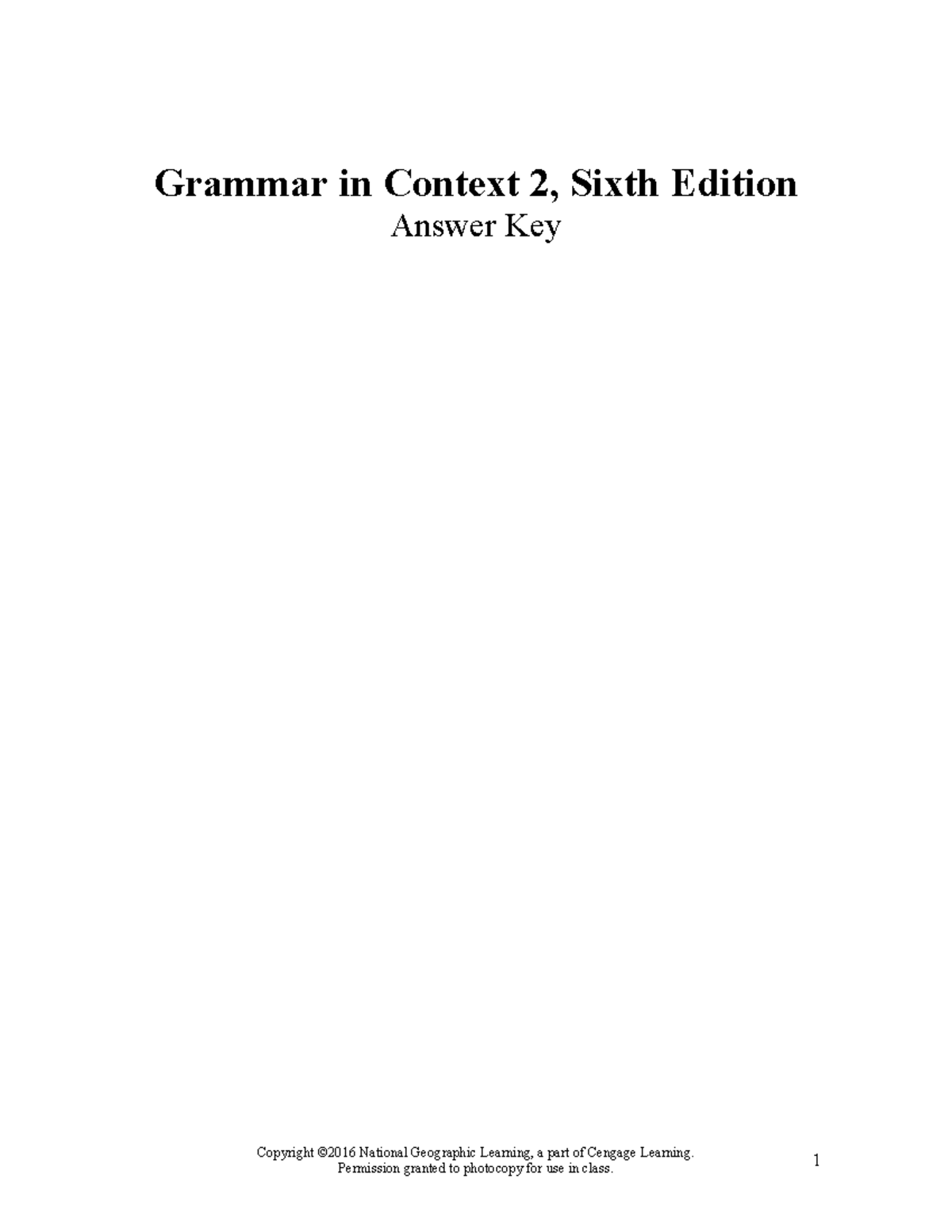 Grammar in Context 2, Sixth Edition
Answer Key

Copyright ©2016 National Geographic Learning, a part of Cengage Learning.
Permission granted to photocopy for use in class.

1